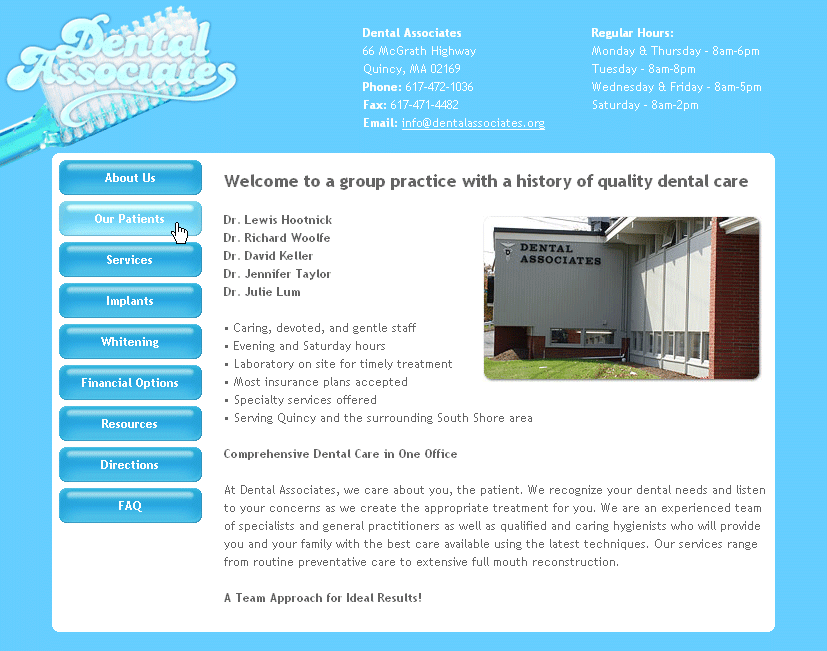 Dental Associates

Dental Associates
66 McGrath Highway
Quincy, MA 02169
Phone: 617-472-1036
Fax: 617-471-4482
Email: info@dentalassociates.org

Regular Hours:
Monday & Thursday - 8am-6pm
Tuesday - 8am-8pm
Wednesday & Friday - 8am-5pm
Saturday - 8am-2pm

About Us
Our Patients
Services
Implants
Whitening
Financial Options
Resources
Directions
FAQ

Welcome to a group practice with a history of quality dental care

Dr. Lewis Hootnick
Dr. Richard Woolfe
Dr. David Keller
Dr. Jennifer Taylor
Dr. Julie Lum

DENTAL ASSOCIATES

▪ Caring, devoted, and gentle staff
▪ Evening and Saturday hours
▪ Laboratory on site for timely treatment
▪ Most insurance plans accepted
▪ Specialty services offered
▪ Serving Quincy and the surrounding South Shore area

Comprehensive Dental Care in One Office

At Dental Associates, we care about you, the patient. We recognize your dental needs and listen to your concerns as we create the appropriate treatment for you. We are an experienced team of specialists and general practitioners as well as qualified and caring hygienists who will provide you and your family with the best care available using the latest techniques. Our services range from routine preventative care to extensive full mouth reconstruction.

A Team Approach for Ideal Results!